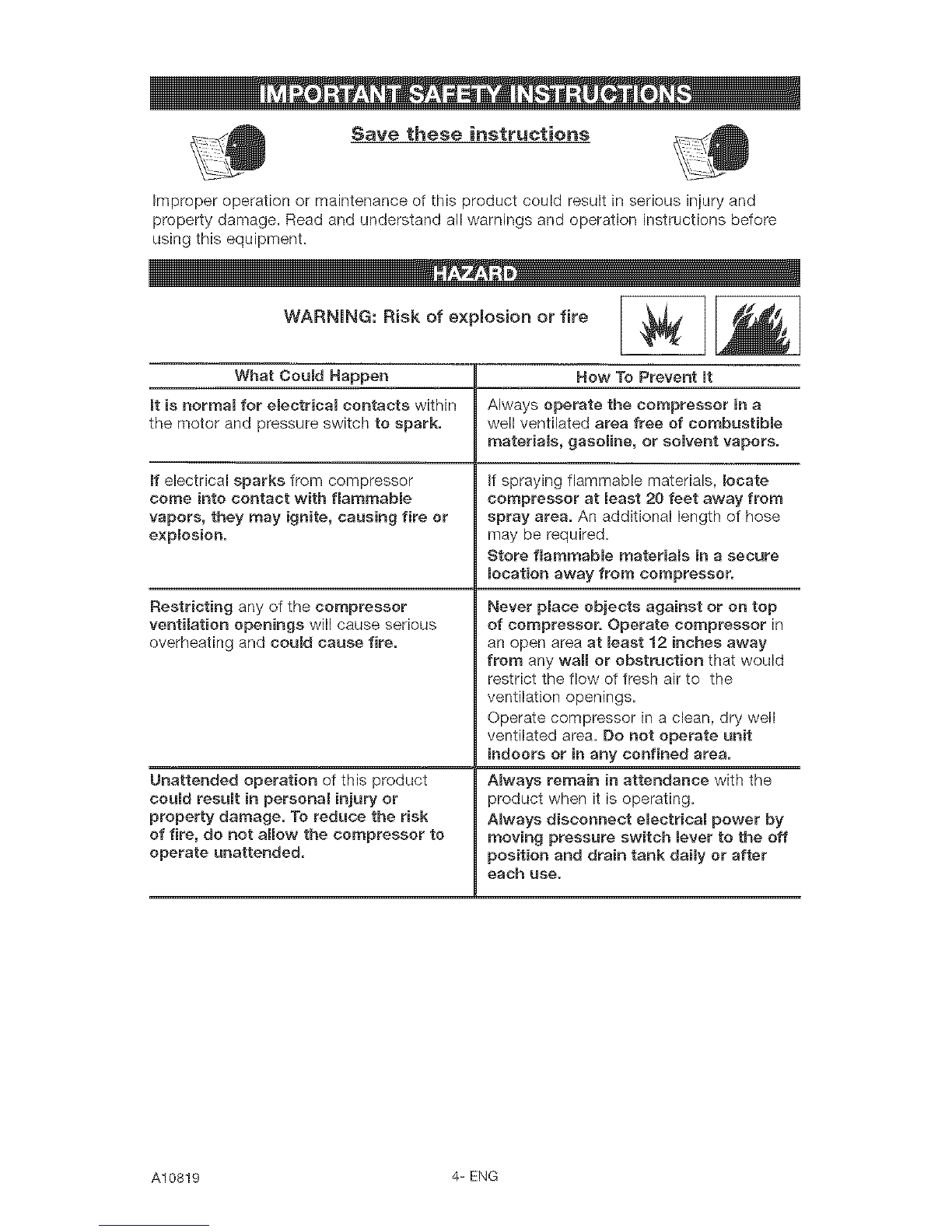 IMPORTANT SAFETY INSTRUCTIONS

Save these instructions

Improper operation or maintenance of this product could result in serious injury and property damage. Read and understand all warnings and operation instructions before using this equipment.

HAZARD

WARNING: Risk of explosion or fire

| What Could Happen | How To Prevent It |
|---|---|
| It is normal for electrical contacts within the motor and pressure switch to spark. | Always operate the compressor in a well ventilated area free of combustible materials, gasoline, or solvent vapors. |
| If electrical sparks from compressor come into contact with flammable vapors, they may ignite, causing fire or explosion. | If spraying flammable materials, locate compressor at least 20 feet away from spray area. An additional length of hose may be required. Store flammable materials in a secure location away from compressor. |
| Restricting any of the compressor ventilation openings will cause serious overheating and could cause fire. | Never place objects against or on top of compressor. Operate compressor in an open area at least 12 inches away from any wall or obstruction that would restrict the flow of fresh air to the ventilation openings. Operate compressor in a clean, dry well ventilated area. Do not operate unit indoors or in any confined area. |
| Unattended operation of this product could result in personal injury or property damage. To reduce the risk of fire, do not allow the compressor to operate unattended. | Always remain in attendance with the product when it is operating. Always disconnect electrical power by moving pressure switch lever to the off position and drain tank daily or after each use. |

A10819 4- ENG